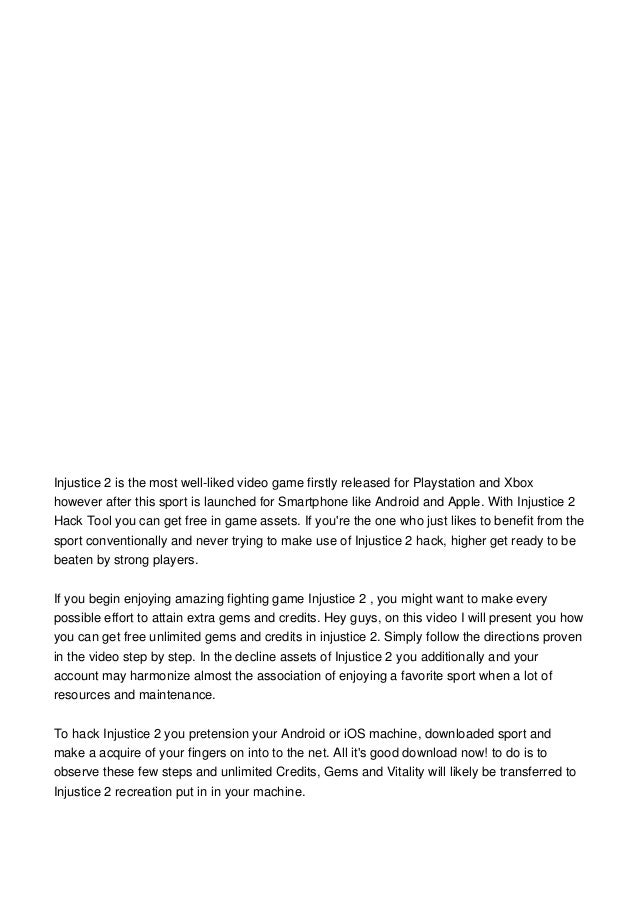 Injustice 2 is the most well-liked video game firstly released for Playstation and Xbox however after this sport is launched for Smartphone like Android and Apple. With Injustice 2 Hack Tool you can get free in game assets. If you're the one who just likes to benefit from the sport conventionally and never trying to make use of Injustice 2 hack, higher get ready to be beaten by strong players.

If you begin enjoying amazing fighting game Injustice 2 , you might want to make every possible effort to attain extra gems and credits. Hey guys, on this video I will present you how you can get free unlimited gems and credits in injustice 2. Simply follow the directions proven in the video step by step. In the decline assets of Injustice 2 you additionally and your account may harmonize almost the association of enjoying a favorite sport when a lot of resources and maintenance.

To hack Injustice 2 you pretension your Android or iOS machine, downloaded sport and make a acquire of your fingers on into to the net. All it's good download now! to do is to observe these few steps and unlimited Credits, Gems and Vitality will likely be transferred to Injustice 2 recreation put in in your machine.